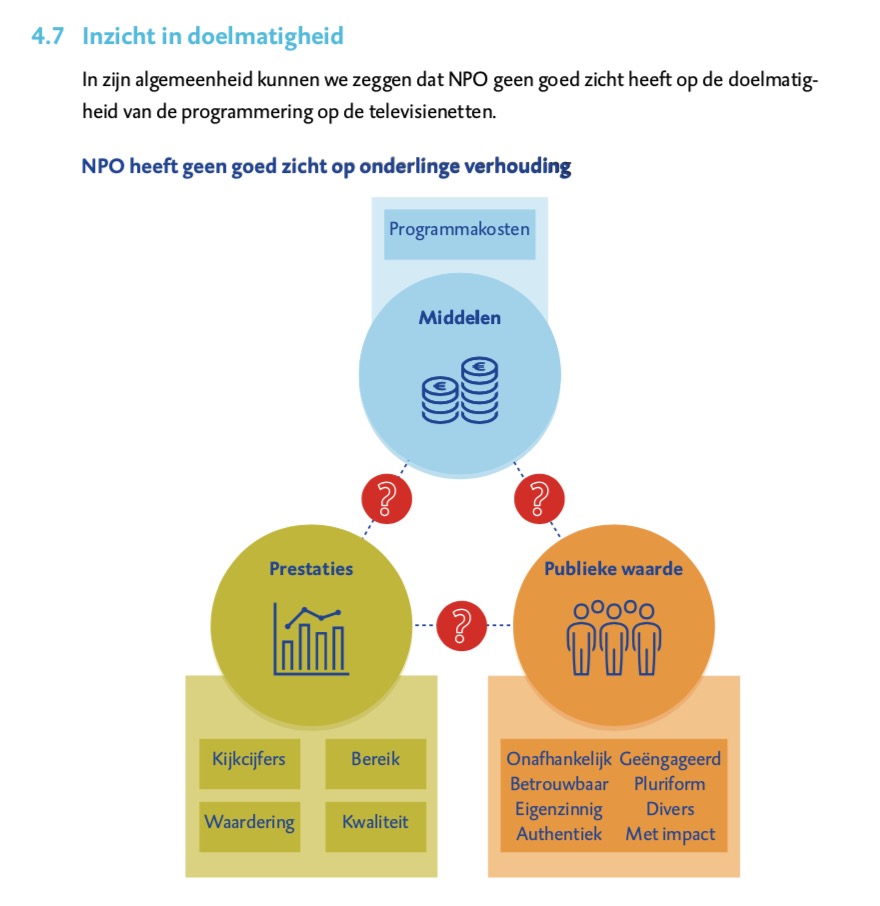 4.7 Inzicht in doelmatigheid

In zijn algemeenheid kunnen we zeggen dat NPO geen goed zicht heeft op de doelmatigheid van de programmering op de televisienetten.

NPO heeft geen goed zicht op onderlinge verhouding

Programmakosten

Middelen

?

?

Prestaties

?

Publieke waarde

Kijkcijfers

Bereik

Waardering

Kwaliteit

Onafhankelijk
Betrouwbaar
Eigenzinnig
Authentiek

Geëngageerd
Pluriform
Divers
Met impact